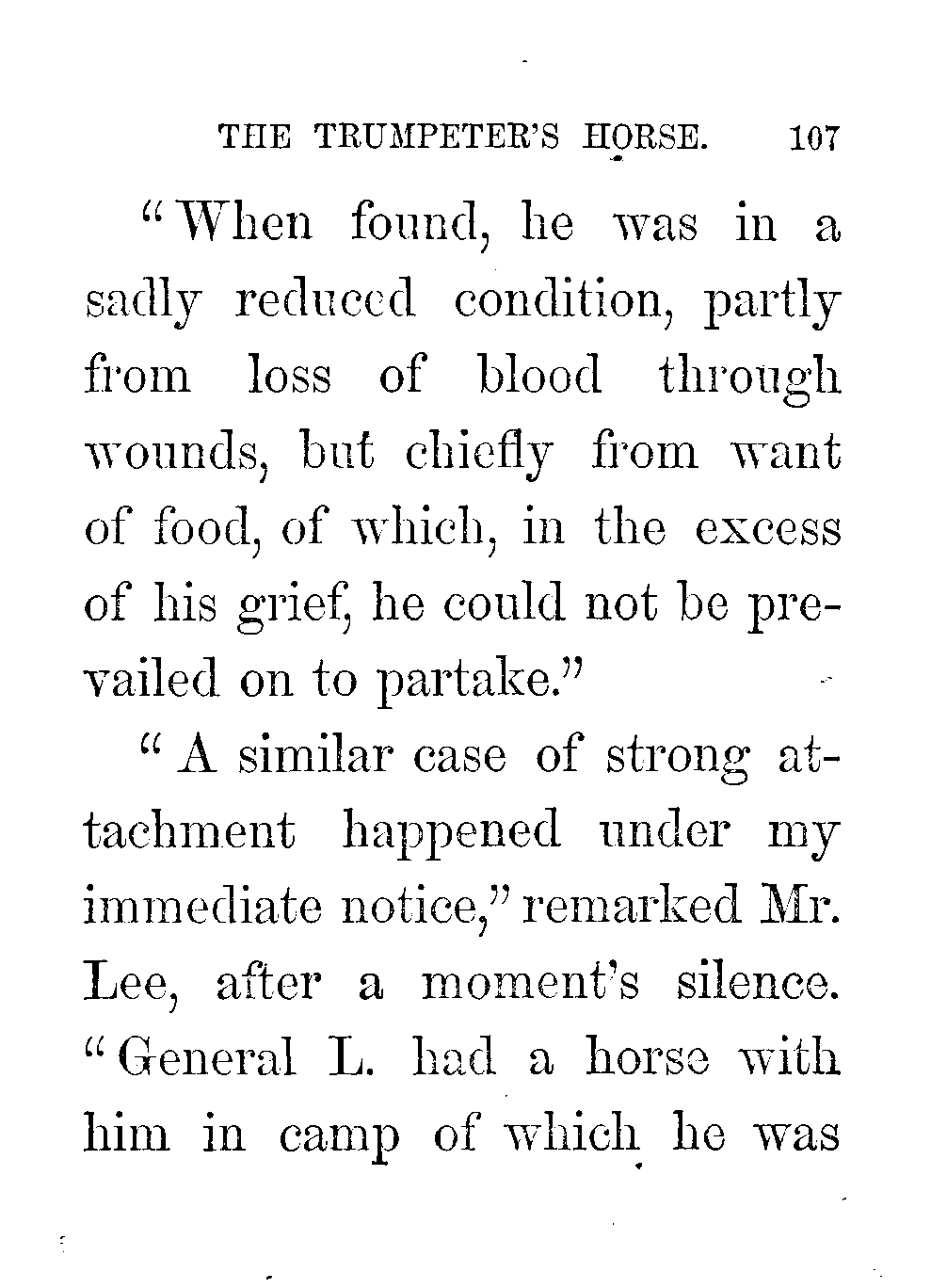 THE TRUMPETER'S HORSE. 107

"When found, he was in a sadly reduced condition, partly from loss of blood through wounds, but chiefly from want of food, of which, in the excess of his grief, he could not be prevailed on to partake."

"A similar case of strong attachment happened under my immediate notice," remarked Mr. Lee, after a moment's silence. "General L. had a horse with him in camp of which he was